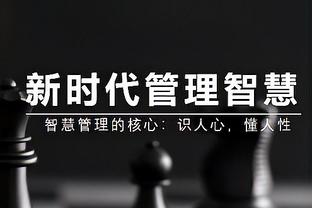 新时代管理智慧

智慧管理的核心：识人心，懂人性